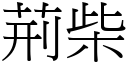 荊柴